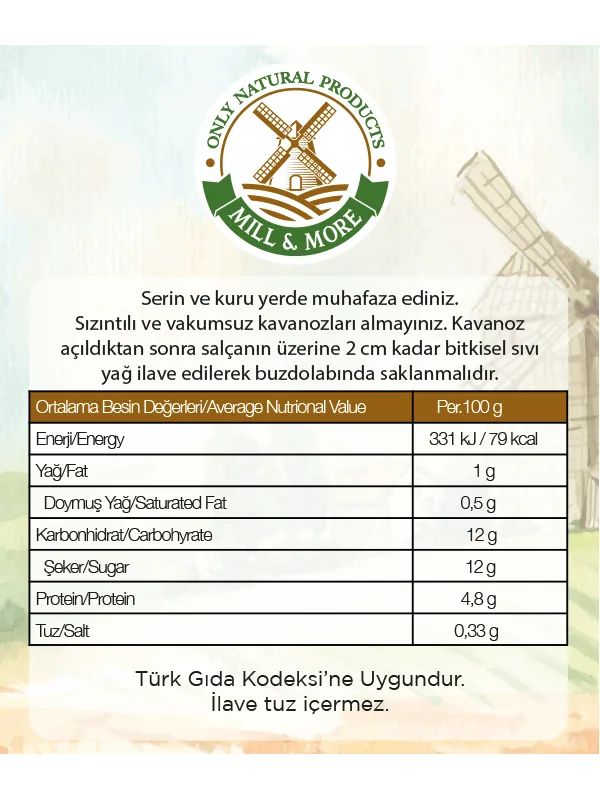 ONLY NATURAL PRODUCTS
MILL & MORE

Serin ve kuru yerde muhafaza ediniz. Sızıntılı ve vakumsuz kavanozları almayınız. Kavanoz açıldıktan sonra salçanın üzerine 2 cm kadar bitkisel sıvı yağ ilave edilerek buzdolabında saklanmalıdır.

| Ortalama Besin Değerleri/Average Nutrional Value | Per.100 g |
|---|---|
| Enerji/Energy | 331 kJ / 79 kcal |
| Yağ/Fat | 1 g |
| Doymuş Yağ/Saturated Fat | 0,5 g |
| Karbonhidrat/Carbohyrate | 12 g |
| Şeker/Sugar | 12 g |
| Protein/Protein | 4,8 g |
| Tuz/Salt | 0,33 g |

Türk Gıda Kodeksi'ne Uygundur.
İlave tuz içermez.